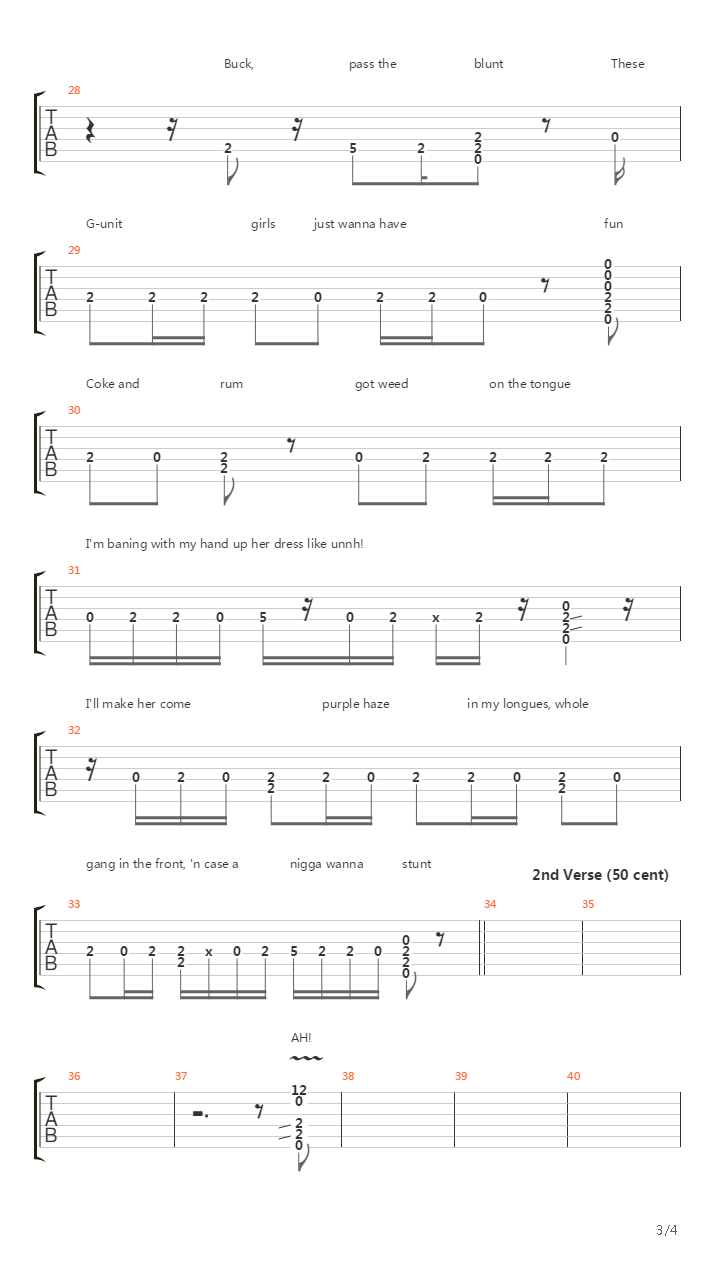 Buck, pass the blunt These

28

T
A
B

2 5 2 2 2 0 0

G-unit girls just wanna have fun

29

T
A
B

2 2 2 2 0 2 2 0 0 0 0 2 2 0

Coke and rum got weed on the tongue

30

T
A
B

2 0 2 2 0 2 2 2 2

I'm baning with my hand up her dress like unnh!

31

T
A
B

0 2 2 0 5 0 2 x 2 0 2 2 0

I'll make her come purple haze in my longues, whole

32

T
A
B

0 2 0 2 2 2 0 2 2 0 2 2 0

gang in the front, 'n case a nigga wanna stunt

2nd Verse (50 cent)

33 34 35

T
A
B

2 0 2 2 2 x 0 2 5 2 2 0 0 2 2 0

AH!

36 37 38 39 40

T
A
B

12 0 2 2 0

3/4